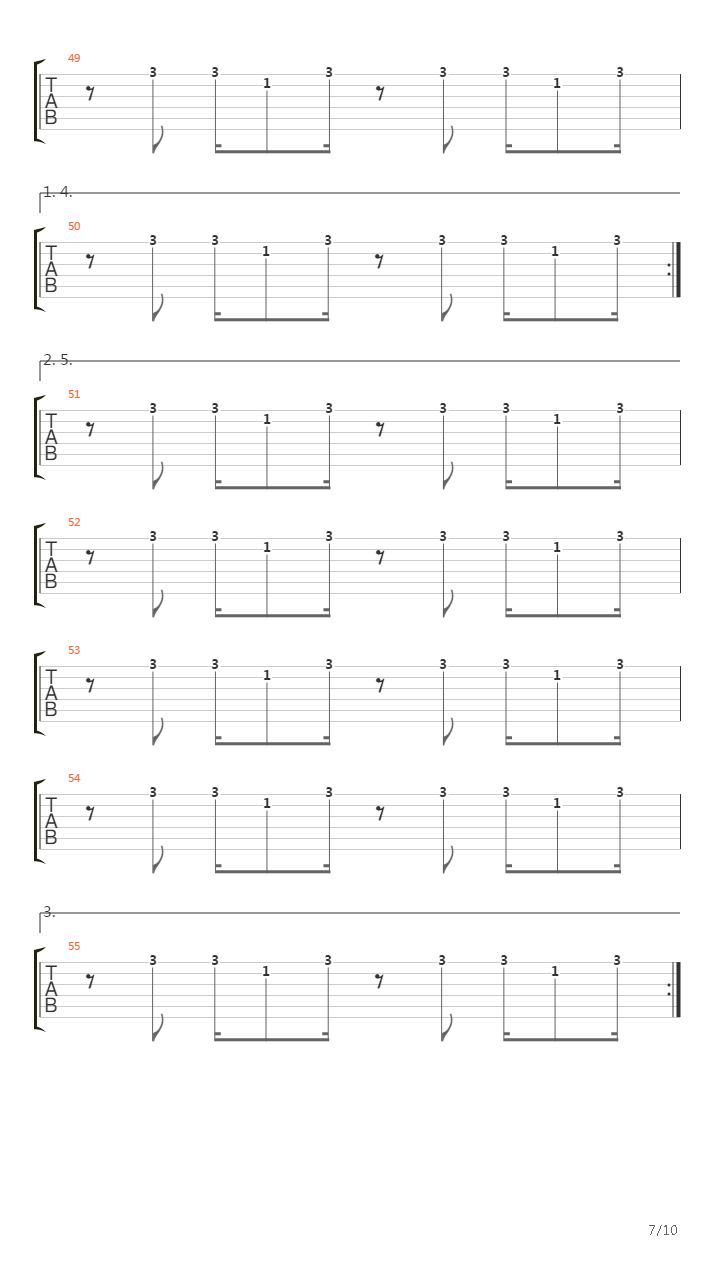 49
T
A
B
3 3 1 3 3 3 1 3

1. 4.
50
T
A
B
3 3 1 3 3 3 1 3

2. 5.
51
T
A
B
3 3 1 3 3 3 1 3

52
T
A
B
3 3 1 3 3 3 1 3

53
T
A
B
3 3 1 3 3 3 1 3

54
T
A
B
3 3 1 3 3 3 1 3

3.
55
T
A
B
3 3 1 3 3 3 1 3

7/10